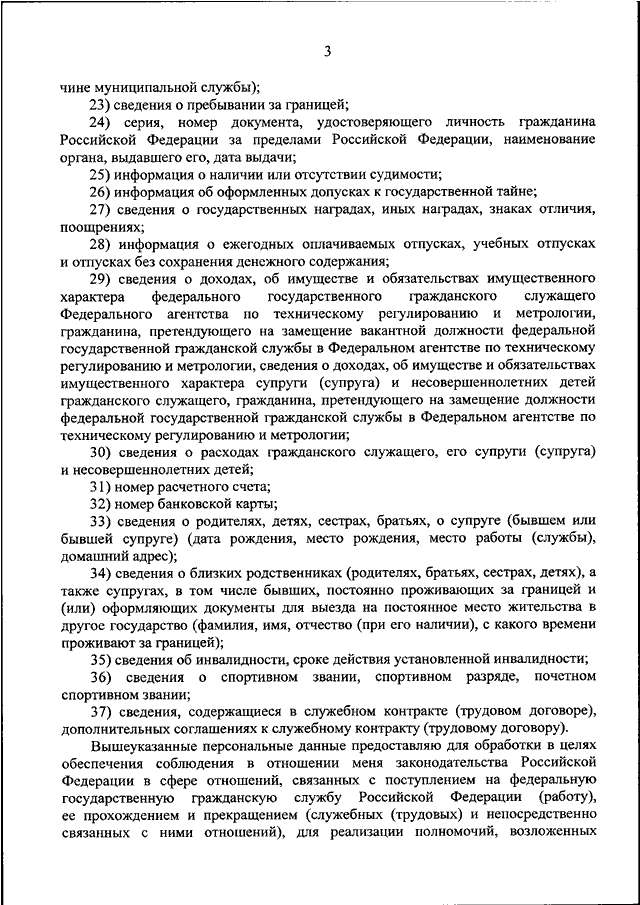 3

чине муниципальной службы);

23) сведения о пребывании за границей;

24) серия, номер документа, удостоверяющего личность гражданина Российской Федерации за пределами Российской Федерации, наименование органа, выдавшего его, дата выдачи;

25) информация о наличии или отсутствии судимости;

26) информация об оформленных допусках к государственной тайне;

27) сведения о государственных наградах, иных наградах, знаках отличия, поощрениях;

28) информация о ежегодных оплачиваемых отпусках, учебных отпусках и отпусках без сохранения денежного содержания;

29) сведения о доходах, об имуществе и обязательствах имущественного характера федерального государственного гражданского служащего Федерального агентства по техническому регулированию и метрологии, гражданина, претендующего на замещение вакантной должности федеральной государственной гражданской службы в Федеральном агентстве по техническому регулированию и метрологии, сведения о доходах, об имуществе и обязательствах имущественного характера супруги (супруга) и несовершеннолетних детей гражданского служащего, гражданина, претендующего на замещение должности федеральной государственной гражданской службы в Федеральном агентстве по техническому регулированию и метрологии;

30) сведения о расходах гражданского служащего, его супруги (супруга) и несовершеннолетних детей;

31) номер расчетного счета;

32) номер банковской карты;

33) сведения о родителях, детях, сестрах, братьях, о супруге (бывшем или бывшей супруге) (дата рождения, место рождения, место работы (службы), домашний адрес);

34) сведения о близких родственниках (родителях, братьях, сестрах, детях), а также супругах, в том числе бывших, постоянно проживающих за границей и (или) оформляющих документы для выезда на постоянное место жительства в другое государство (фамилия, имя, отчество (при его наличии), с какого времени проживают за границей);

35) сведения об инвалидности, сроке действия установленной инвалидности;

36) сведения о спортивном звании, спортивном разряде, почетном спортивном звании;

37) сведения, содержащиеся в служебном контракте (трудовом договоре), дополнительных соглашениях к служебному контракту (трудовому договору).

Вышеуказанные персональные данные предоставляю для обработки в целях обеспечения соблюдения в отношении меня законодательства Российской Федерации в сфере отношений, связанных с поступлением на федеральную государственную гражданскую службу Российской Федерации (работу), ее прохождением и прекращением (служебных (трудовых) и непосредственно связанных с ними отношений), для реализации полномочий, возложенных